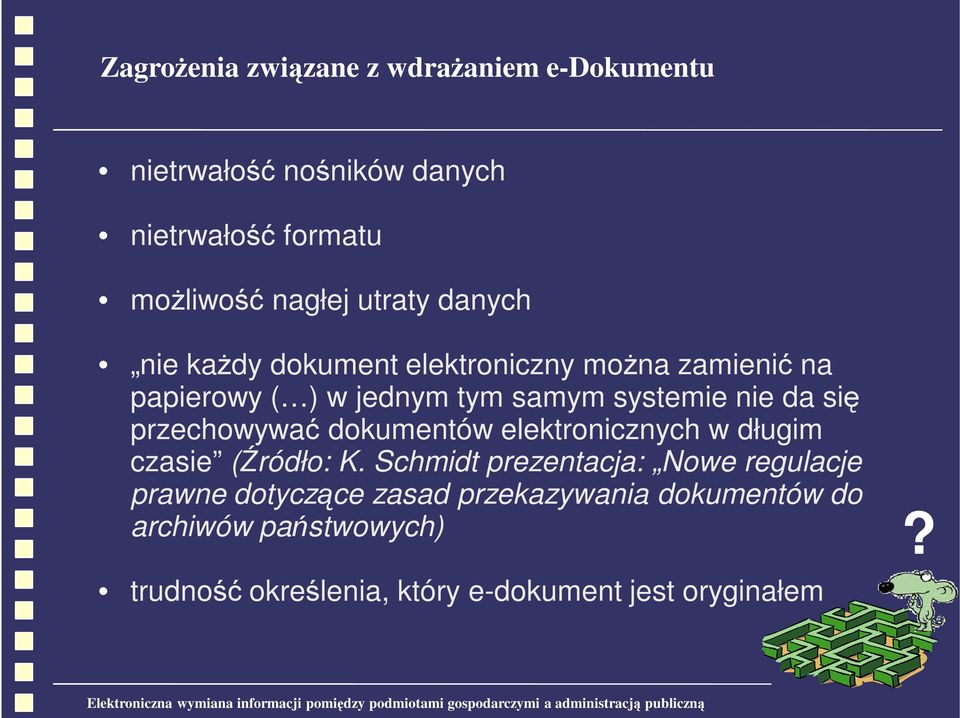 Zagrożenia związane z wdrażaniem e-Dokumentu

• nietrwałość nośników danych

• nietrwałość formatu

• możliwość nagłej utraty danych

• „nie każdy dokument elektroniczny można zamienić na papierowy (…) w jednym tym samym systemie nie da się przechowywać dokumentów elektronicznych w długim czasie” (Źródło: K. Schmidt prezentacja: „Nowe regulacje prawne dotyczące zasad przekazywania dokumentów do archiwów państwowych)

?

• trudność określenia, który e-dokument jest oryginałem

Elektroniczna wymiana informacji pomiędzy podmiotami gospodarczymi a administracją publiczną